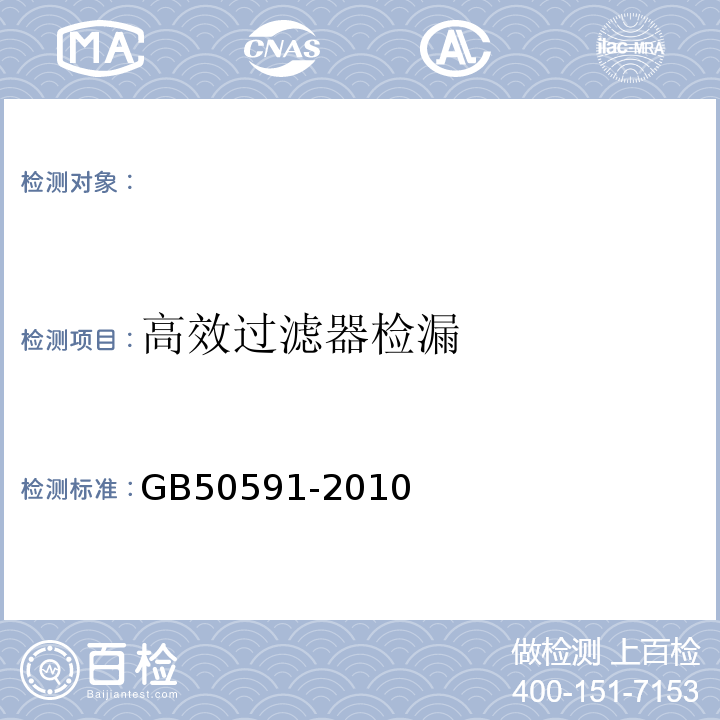 MA CNAS AL ilac-MRA

检测对象：

检测项目：高效过滤器检漏

检测标准：GB50591-2010

百检
Baijiantest.com

做检测 上百检
400-151-7153